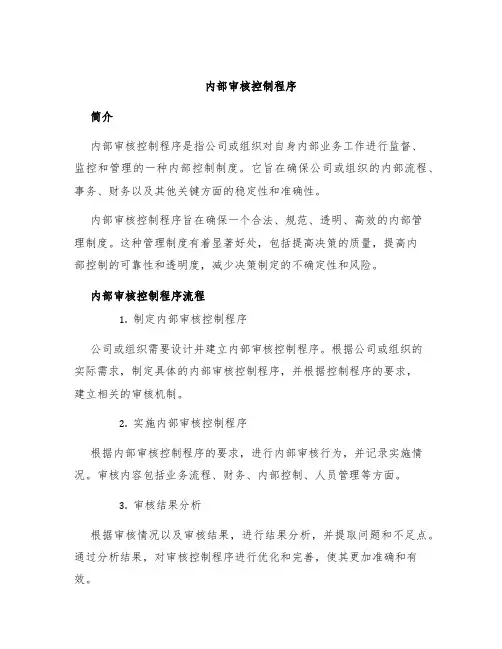 内部审核控制程序

简介

内部审核控制程序是指公司或组织对自身内部业务工作进行监督、监控和管理的一种内部控制制度。它旨在确保公司或组织的内部流程、事务、财务以及其他关键方面的稳定性和准确性。

内部审核控制程序旨在确保一个合法、规范、透明、高效的内部管理制度。这种管理制度有着显著好处，包括提高决策的质量，提高内部控制的可靠性和透明度，减少决策制定的不确定性和风险。

内部审核控制程序流程

1. 制定内部审核控制程序

公司或组织需要设计并建立内部审核控制程序。根据公司或组织的实际需求，制定具体的内部审核控制程序，并根据控制程序的要求，建立相关的审核机制。

2. 实施内部审核控制程序

根据内部审核控制程序的要求，进行内部审核行为，并记录实施情况。审核内容包括业务流程、财务、内部控制、人员管理等方面。

3. 审核结果分析

根据审核情况以及审核结果，进行结果分析，并提取问题和不足点。通过分析结果，对审核控制程序进行优化和完善，使其更加准确和有效。